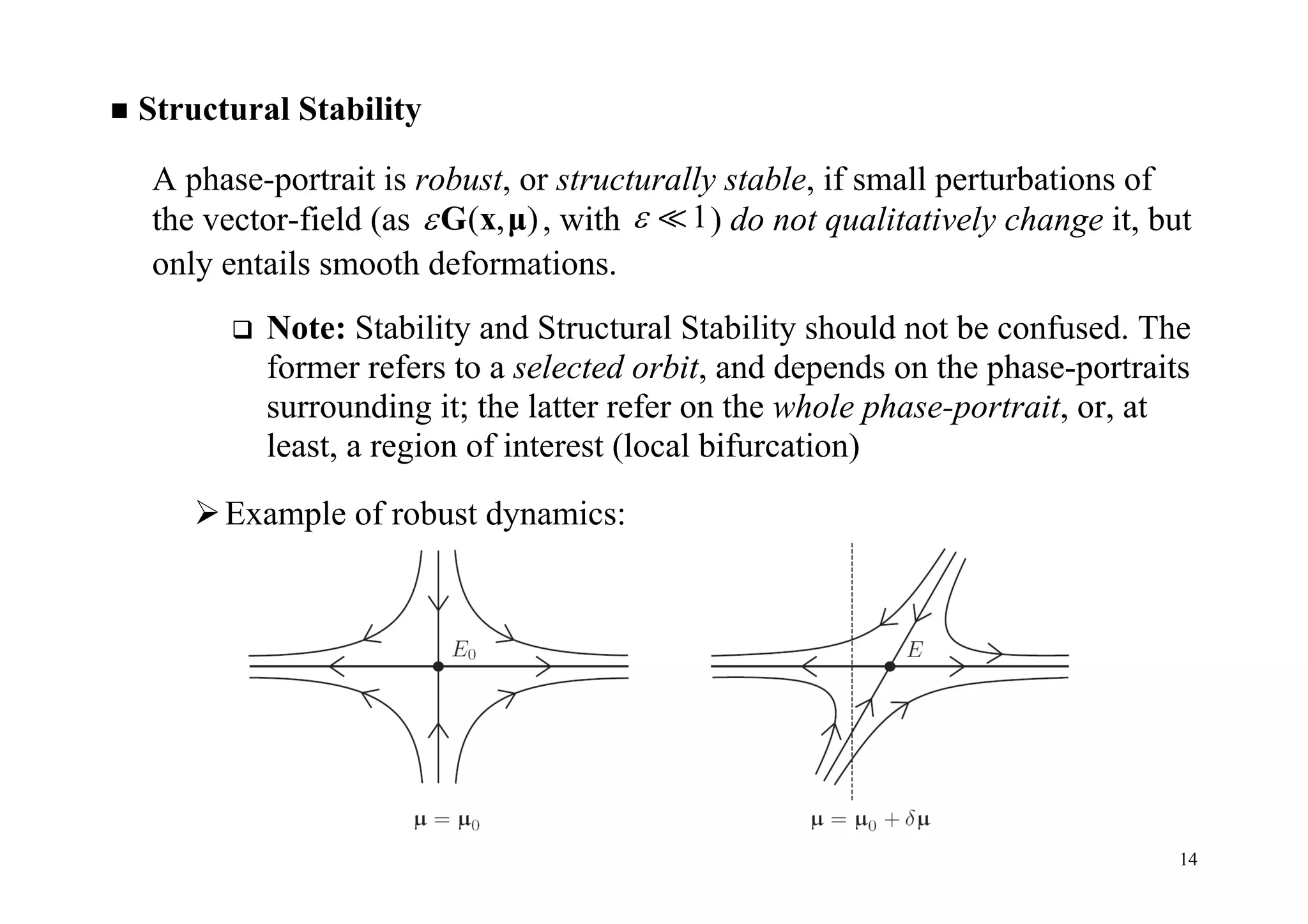 ■ Structural Stability

A phase-portrait is robust, or structurally stable, if small perturbations of the vector-field (as $\varepsilon\mathbf{G}(\mathbf{x},\boldsymbol{\mu})$, with $\varepsilon \ll 1$) do not qualitatively change it, but only entails smooth deformations.

❑ Note: Stability and Structural Stability should not be confused. The former refers to a selected orbit, and depends on the phase-portraits surrounding it; the latter refer on the whole phase-portrait, or, at least, a region of interest (local bifurcation)

➢ Example of robust dynamics:

$E_0$

$\mu = \mu_0$

$E$

$\mu = \mu_0 + \delta\mu$

14